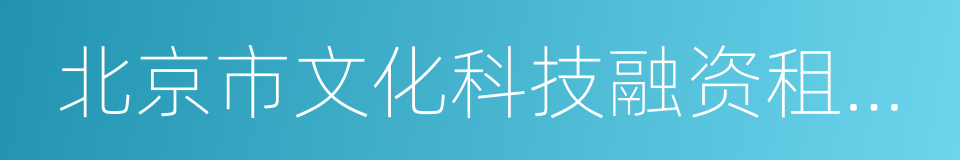 北京市文化科技融资租…